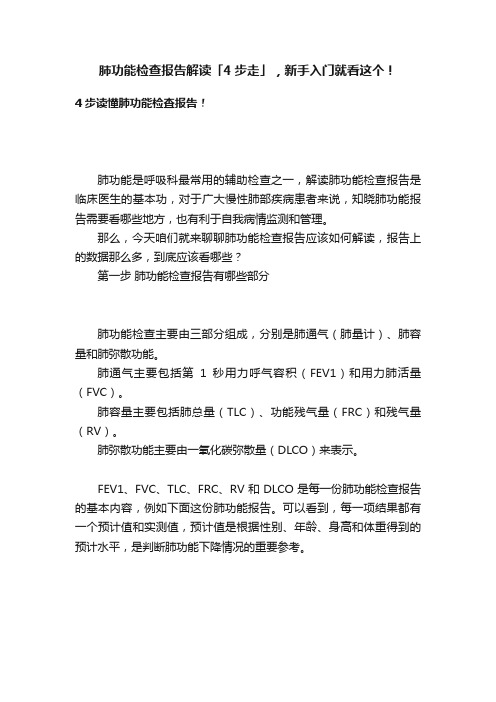 肺功能检查报告解读「4 步走」，新手入门就看这个！

4 步读懂肺功能检查报告！

肺功能是呼吸科最常用的辅助检查之一，解读肺功能检查报告是临床医生的基本功，对于广大慢性肺部疾病患者来说，知晓肺功能报告需要看哪些地方，也有利于自我病情监测和管理。

那么，今天咱们就来聊聊肺功能检查报告应该如何解读，报告上的数据那么多，到底应该看哪些？

第一步 肺功能检查报告有哪些部分

肺功能检查主要由三部分组成，分别是肺通气（肺量计）、肺容量和肺弥散功能。

肺通气主要包括第 1 秒用力呼气容积（FEV1）和用力肺活量（FVC）。

肺容量主要包括肺总量（TLC）、功能残气量（FRC）和残气量（RV）。

肺弥散功能主要由一氧化碳弥散量（DLCO）来表示。

FEV1、FVC、TLC、FRC、RV 和 DLCO 是每一份肺功能检查报告的基本内容，例如下面这份肺功能报告。可以看到，每一项结果都有一个预计值和实测值，预计值是根据性别、年龄、身高和体重得到的预计水平，是判断肺功能下降情况的重要参考。